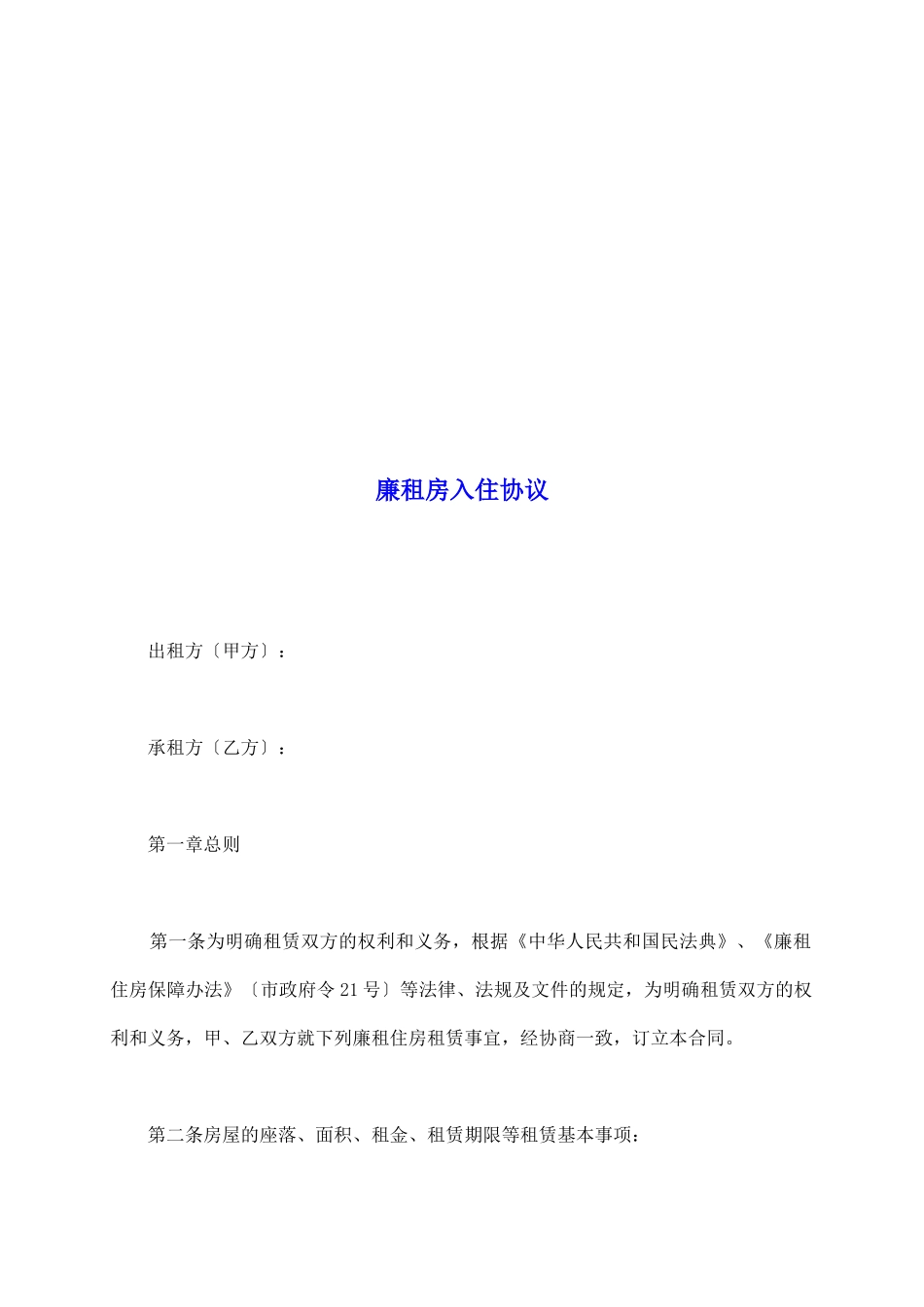 廉租房入住协议

出租方〔甲方〕：

承租方〔乙方〕：

第一章总则

第一条为明确租赁双方的权利和义务，根据《中华人民共和国民法典》、《廉租住房保障办法》〔市政府令21号〕等法律、法规及文件的规定，为明确租赁双方的权利和义务，甲、乙双方就下列廉租住房租赁事宜，经协商一致，订立本合同。

第二条房屋的座落、面积、租金、租赁期限等租赁基本事项：